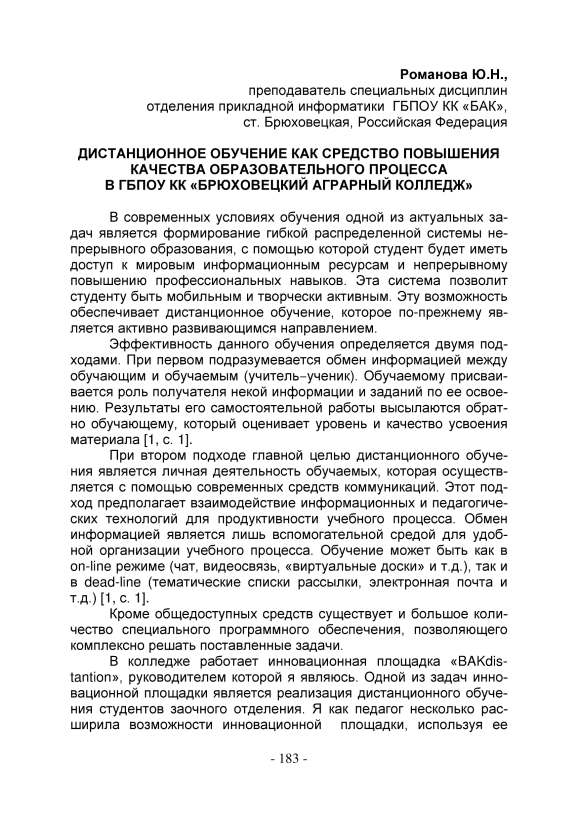 Романова Ю.Н.,
преподаватель специальных дисциплин
отделения прикладной информатики ГБПОУ КК «БАК»,
ст. Брюховецкая, Российская Федерация

ДИСТАНЦИОННОЕ ОБУЧЕНИЕ КАК СРЕДСТВО ПОВЫШЕНИЯ КАЧЕСТВА ОБРАЗОВАТЕЛЬНОГО ПРОЦЕССА В ГБПОУ КК «БРЮХОВЕЦКИЙ АГРАРНЫЙ КОЛЛЕДЖ»

В современных условиях обучения одной из актуальных задач является формирование гибкой распределенной системы непрерывного образования, с помощью которой студент будет иметь доступ к мировым информационным ресурсам и непрерывному повышению профессиональных навыков. Эта система позволит студенту быть мобильным и творчески активным. Эту возможность обеспечивает дистанционное обучение, которое по-прежнему является активно развивающимся направлением.

Эффективность данного обучения определяется двумя подходами. При первом подразумевается обмен информацией между обучающим и обучаемым (учитель–ученик). Обучаемому присваивается роль получателя некой информации и заданий по ее освоению. Результаты его самостоятельной работы высылаются обратно обучающему, который оценивает уровень и качество усвоения материала [1, с. 1].

При втором подходе главной целью дистанционного обучения является личная деятельность обучаемых, которая осуществляется с помощью современных средств коммуникаций. Этот подход предполагает взаимодействие информационных и педагогических технологий для продуктивности учебного процесса. Обмен информацией является лишь вспомогательной средой для удобной организации учебного процесса. Обучение может быть как в on-line режиме (чат, видеосвязь, «виртуальные доски» и т.д.), так и в dead-line (тематические списки рассылки, электронная почта и т.д.) [1, с. 1].

Кроме общедоступных средств существует и большое количество специального программного обеспечения, позволяющего комплексно решать поставленные задачи.

В колледже работает инновационная площадка «BAKdistantion», руководителем которой я являюсь. Одной из задач инновационной площадки является реализация дистанционного обучения студентов заочного отделения. Я как педагог несколько расширила возможности инновационной площадки, используя ее

- 183 -